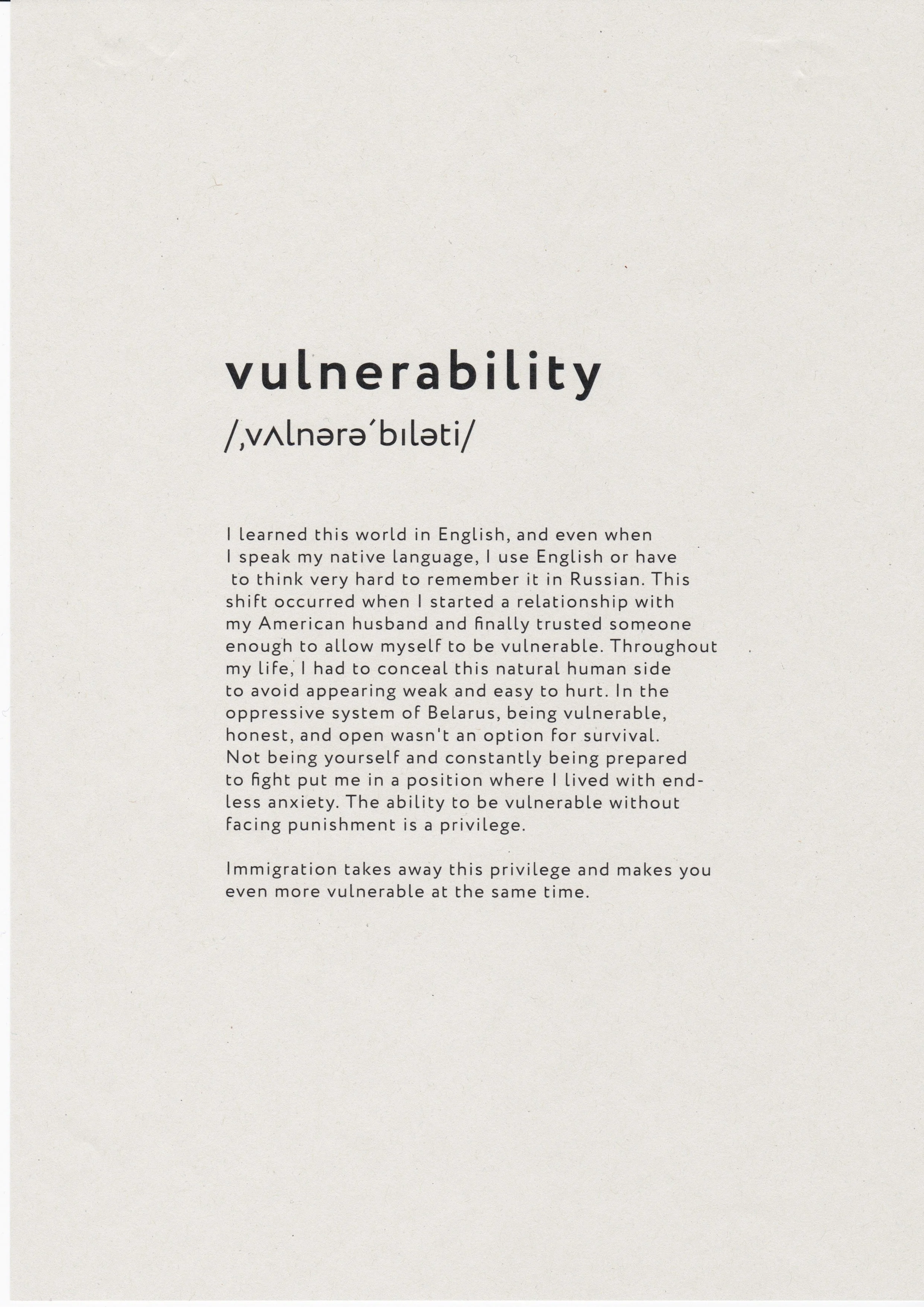 vulnerability

/ˌvʌlnərəˈbɪləti/

I learned this world in English, and even when I speak my native language, I use English or have to think very hard to remember it in Russian. This shift occurred when I started a relationship with my American husband and finally trusted someone enough to allow myself to be vulnerable. Throughout my life, I had to conceal this natural human side to avoid appearing weak and easy to hurt. In the oppressive system of Belarus, being vulnerable, honest, and open wasn't an option for survival. Not being yourself and constantly being prepared to fight put me in a position where I lived with endless anxiety. The ability to be vulnerable without facing punishment is a privilege.

Immigration takes away this privilege and makes you even more vulnerable at the same time.